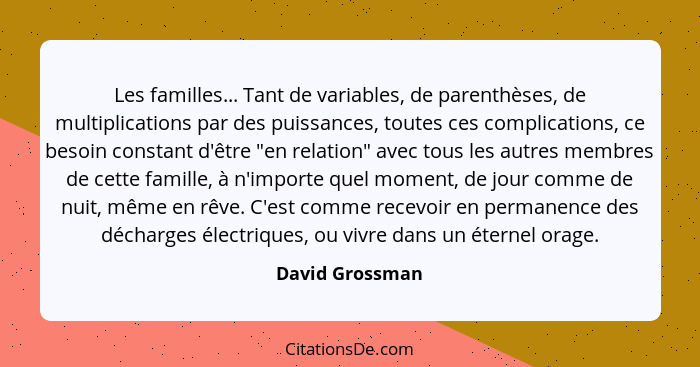 Les familles... Tant de variables, de parenthèses, de multiplications par des puissances, toutes ces complications, ce besoin constant d'être "en relation" avec tous les autres membres de cette famille, à n'importe quel moment, de jour comme de nuit, même en rêve. C'est comme recevoir en permanence des décharges électriques, ou vivre dans un éternel orage.

David Grossman

CitationsDe.com